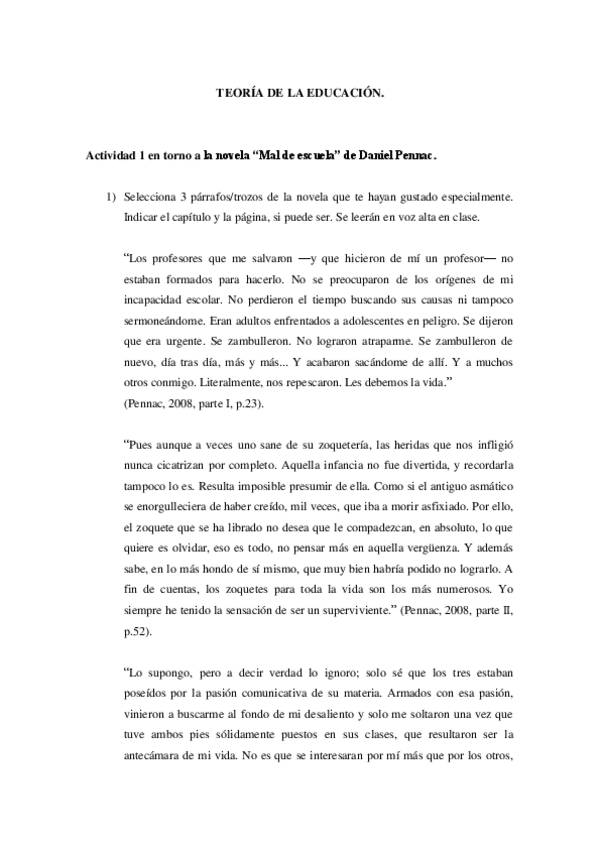 TEORÍA DE LA EDUCACIÓN.

Actividad 1 en torno a la novela “Mal de escuela” de Daniel Pennac.

1) Selecciona 3 párrafos/trozos de la novela que te hayan gustado especialmente. Indicar el capítulo y la página, si puede ser. Se leerán en voz alta en clase.

“Los profesores que me salvaron —y que hicieron de mí un profesor— no estaban formados para hacerlo. No se preocuparon de los orígenes de mi incapacidad escolar. No perdieron el tiempo buscando sus causas ni tampoco sermoneándome. Eran adultos enfrentados a adolescentes en peligro. Se dijeron que era urgente. Se zambulleron. No lograron atraparme. Se zambulleron de nuevo, día tras día, más y más... Y acabaron sacándome de allí. Y a muchos otros conmigo. Literalmente, nos repescaron. Les debemos la vida.”
(Pennac, 2008, parte I, p.23).

“Pues aunque a veces uno sane de su zoquetería, las heridas que nos infligió nunca cicatrizan por completo. Aquella infancia no fue divertida, y recordarla tampoco lo es. Resulta imposible presumir de ella. Como si el antiguo asmático se enorgulleciera de haber creído, mil veces, que iba a morir asfixiado. Por ello, el zoquete que se ha librado no desea que le compadezcan, en absoluto, lo que quiere es olvidar, eso es todo, no pensar más en aquella vergüenza. Y además sabe, en lo más hondo de sí mismo, que muy bien habría podido no lograrlo. A fin de cuentas, los zoquetes para toda la vida son los más numerosos. Yo siempre he tenido la sensación de ser un superviviente.” (Pennac, 2008, parte II, p.52).

“Lo supongo, pero a decir verdad lo ignoro; solo sé que los tres estaban poseídos por la pasión comunicativa de su materia. Armados con esa pasión, vinieron a buscarme al fondo de mi desaliento y solo me soltaron una vez que tuve ambos pies sólidamente puestos en sus clases, que resultaron ser la antecámara de mi vida. No es que se interesaran por mí más que por los otros,